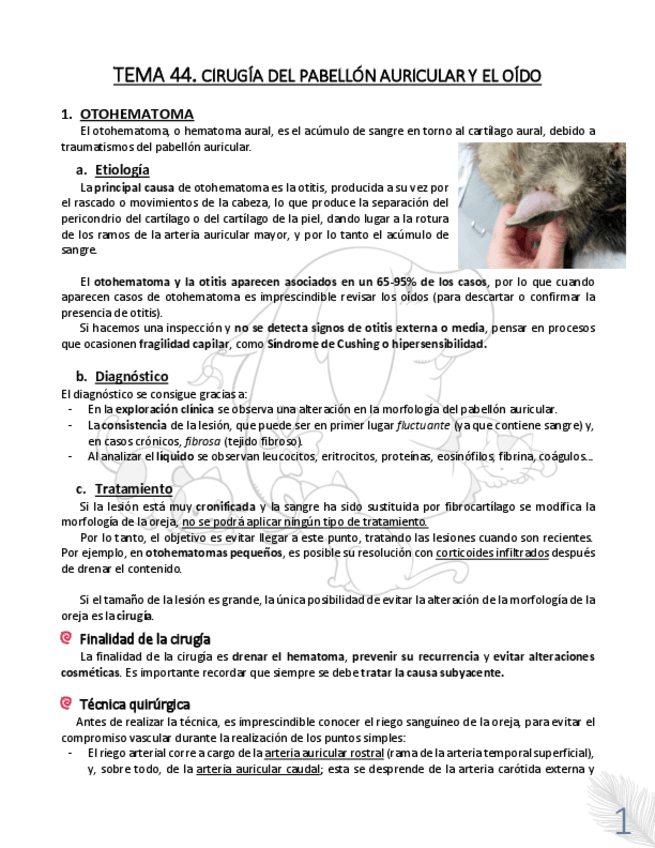 TEMA 44. CIRUGÍA DEL PABELLÓN AURICULAR Y EL OÍDO

1. OTOHEMATOMA

El otohematoma, o hematoma aural, es el acúmulo de sangre en torno al cartílago aural, debido a traumatismos del pabellón auricular.

a. Etiología

La principal causa de otohematoma es la otitis, producida a su vez por el rascado o movimientos de la cabeza, lo que produce la separación del pericondrio del cartílago o del cartílago de la piel, dando lugar a la rotura de los ramos de la arteria auricular mayor, y por lo tanto el acúmulo de sangre.

El otohematoma y la otitis aparecen asociados en un 65-95% de los casos, por lo que cuando aparecen casos de otohematoma es imprescindible revisar los oídos (para descartar o confirmar la presencia de otitis).

Si hacemos una inspección y no se detecta signos de otitis externa o media, pensar en procesos que ocasionen fragilidad capilar, como Síndrome de Cushing o hipersensibilidad.

b. Diagnóstico

El diagnóstico se consigue gracias a:
- En la exploración clínica se observa una alteración en la morfología del pabellón auricular.
- La consistencia de la lesión, que puede ser en primer lugar fluctuante (ya que contiene sangre) y, en casos crónicos, fibrosa (tejido fibroso).
- Al analizar el líquido se observan leucocitos, eritrocitos, proteínas, eosinófilos, fibrina, coágulos...

c. Tratamiento

Si la lesión está muy cronificada y la sangre ha sido sustituida por fibrocartílago se modifica la morfología de la oreja, no se podrá aplicar ningún tipo de tratamiento.

Por lo tanto, el objetivo es evitar llegar a este punto, tratando las lesiones cuando son recientes. Por ejemplo, en otohematomas pequeños, es posible su resolución con corticoides infiltrados después de drenar el contenido.

Si el tamaño de la lesión es grande, la única posibilidad de evitar la alteración de la morfología de la oreja es la cirugía.

Finalidad de la cirugía

La finalidad de la cirugía es drenar el hematoma, prevenir su recurrencia y evitar alteraciones cosméticas. Es importante recordar que siempre se debe tratar la causa subyacente.

Técnica quirúrgica

Antes de realizar la técnica, es imprescindible conocer el riego sanguíneo de la oreja, para evitar el compromiso vascular durante la realización de los puntos simples:
- El riego arterial corre a cargo de la arteria auricular rostral (rama de la arteria temporal superficial), y, sobre todo, de la arteria auricular caudal; esta se desprende de la arteria carótida externa y

1